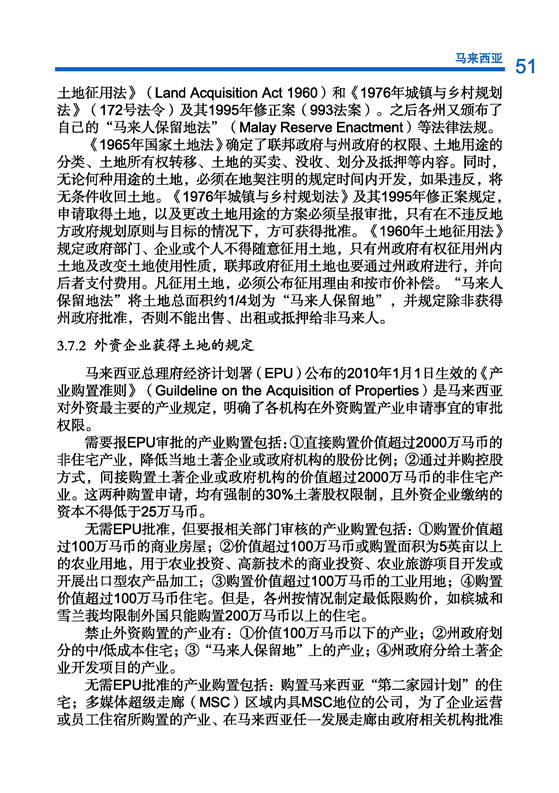 马来西亚 51

土地征用法》（Land Acquisition Act 1960）和《1976年城镇与乡村规划法》（172号法令）及其1995年修正案（993法案）。之后各州又颁布了自己的“马来人保留地法”（Malay Reserve Enactment）等法律法规。

《1965年国家土地法》确定了联邦政府与州政府的权限、土地用途的分类、土地所有权转移、土地的买卖、没收、划分及抵押等内容。同时，无论何种用途的土地，必须在地契注明的规定时间内开发，如果违反，将无条件收回土地。《1976年城镇与乡村规划法》及其1995年修正案规定，申请取得土地，以及更改土地用途的方案必须呈报审批，只有在不违反地方政府规划原则与目标的情况下，方可获得批准。《1960年土地征用法》规定政府部门、企业或个人不得随意征用土地，只有州政府有权征用州内土地及改变土地使用性质，联邦政府征用土地也要通过州政府进行，并向后者支付费用。凡征用土地，必须公布征用理由和按市价补偿。“马来人保留地法”将土地总面积约1/4划为“马来人保留地”，并规定除非获得州政府批准，否则不能出售、出租或抵押给非马来人。

3.7.2 外资企业获得土地的规定

马来西亚总理府经济计划署（EPU）公布的2010年1月1日生效的《产业购置准则》（Guildeline on the Acquisition of Properties）是马来西亚对外资最主要的产业规定，明确了各机构在外资购置产业申请事宜的审批权限。

需要报EPU审批的产业购置包括：①直接购置价值超过2000万马币的非住宅产业，降低当地土著企业或政府机构的股份比例；②通过并购控股方式，间接购置土著企业或政府机构的价值超过2000万马币的非住宅产业。这两种购置申请，均有强制的30%土著股权限制，且外资企业缴纳的资本不得低于25万马币。

无需EPU批准，但要报相关部门审核的产业购置包括：①购置价值超过100万马币的商业房屋；②价值超过100万马币或购置面积为5英亩以上的农业用地，用于农业投资、高新技术的商业投资、农业旅游项目开发或开展出口型农产品加工；③购置价值超过100万马币的工业用地；④购置价值超过100万马币住宅。但是，各州按情况制定最低限购价，如槟城和雪兰莪均限制外国只能购置200万马币以上的住宅。

禁止外资购置的产业有：①价值100万马币以下的产业；②州政府划分的中/低成本住宅；③“马来人保留地”上的产业；④州政府分给土著企业开发项目的产业。

无需EPU批准的产业购置包括：购置马来西亚“第二家园计划”的住宅；多媒体超级走廊（MSC）区域内具MSC地位的公司，为了企业运营或员工住宿所购置的产业、在马来西亚任一发展走廊由政府相关机构批准